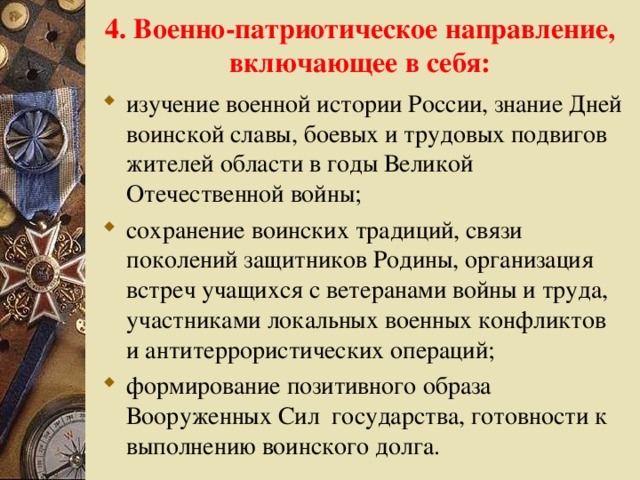 4. Военно-патриотическое направление, включающее в себя:

изучение военной истории России, знание Дней воинской славы, боевых и трудовых подвигов жителей области в годы Великой Отечественной войны;

сохранение воинских традиций, связи поколений защитников Родины, организация встреч учащихся с ветеранами войны и труда, участниками локальных военных конфликтов и антитеррористических операций;

формирование позитивного образа Вооруженных Сил государства, готовности к выполнению воинского долга.